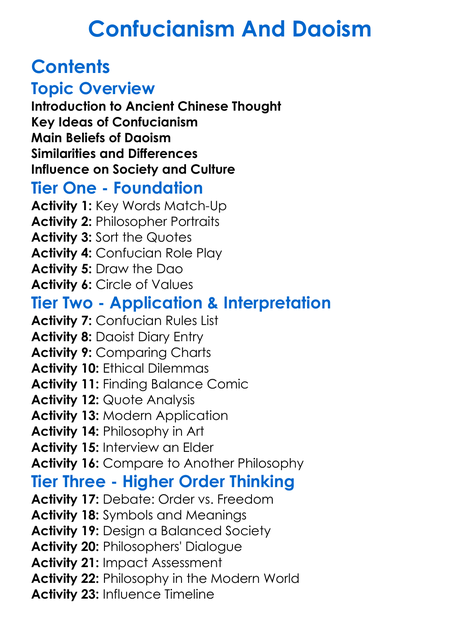 Confucianism And Daoism

Contents

Topic Overview

Introduction to Ancient Chinese Thought
Key Ideas of Confucianism
Main Beliefs of Daoism
Similarities and Differences
Influence on Society and Culture

Tier One - Foundation

Activity 1: Key Words Match-Up
Activity 2: Philosopher Portraits
Activity 3: Sort the Quotes
Activity 4: Confucian Role Play
Activity 5: Draw the Dao
Activity 6: Circle of Values

Tier Two - Application & Interpretation

Activity 7: Confucian Rules List
Activity 8: Daoist Diary Entry
Activity 9: Comparing Charts
Activity 10: Ethical Dilemmas
Activity 11: Finding Balance Comic
Activity 12: Quote Analysis
Activity 13: Modern Application
Activity 14: Philosophy in Art
Activity 15: Interview an Elder
Activity 16: Compare to Another Philosophy

Tier Three - Higher Order Thinking

Activity 17: Debate: Order vs. Freedom
Activity 18: Symbols and Meanings
Activity 19: Design a Balanced Society
Activity 20: Philosophers' Dialogue
Activity 21: Impact Assessment
Activity 22: Philosophy in the Modern World
Activity 23: Influence Timeline